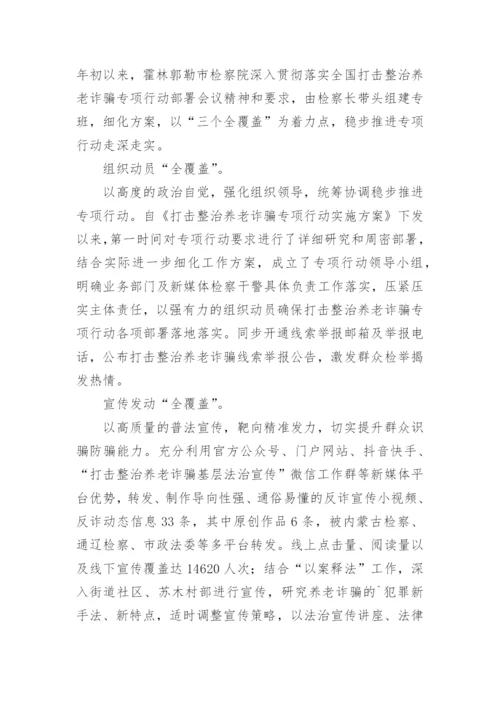 年初以来，霍林郭勒市检察院深入贯彻落实全国打击整治养老诈骗专项行动部署会议精神和要求，由检察长带头组建专班，细化方案，以“三个全覆盖”为着力点，稳步推进专项行动走深走实。

组织动员“全覆盖”。

以高度的政治自觉，强化组织领导，统筹协调稳步推进专项行动。自《打击整治养老诈骗专项行动实施方案》下发以来，第一时间对专项行动要求进行了详细研究和周密部署，结合实际进一步细化工作方案，成立了专项行动领导小组，明确业务部门及新媒体检察干警具体负责工作落实，压紧压实主体责任，以强有力的组织动员确保打击整治养老诈骗专项行动各项部署落地落实。同步开通线索举报邮箱及举报电话，公布打击整治养老诈骗线索举报公告，激发群众检举揭发热情。

宣传发动“全覆盖”。

以高质量的普法宣传，靶向精准发力，切实提升群众识骗防骗能力。充分利用官方公众号、门户网站、抖音快手、“打击整治养老诈骗基层法治宣传”微信工作群等新媒体平台优势，转发、制作导向性强、通俗易懂的反诈宣传小视频、反诈动态信息 33 条，其中原创作品 6 条，被内蒙古检察、通辽检察、市政法委等多平台转发。线上点击量、阅读量以及线下宣传覆盖达 14620 人次；结合“以案释法”工作，深入街道社区、苏木村部进行宣传，研究养老诈骗的`犯罪新手法、新特点，适时调整宣传策略，以法治宣传讲座、法律